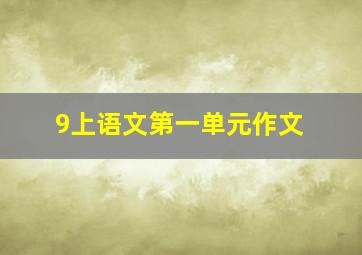 9上语文第一单元作文